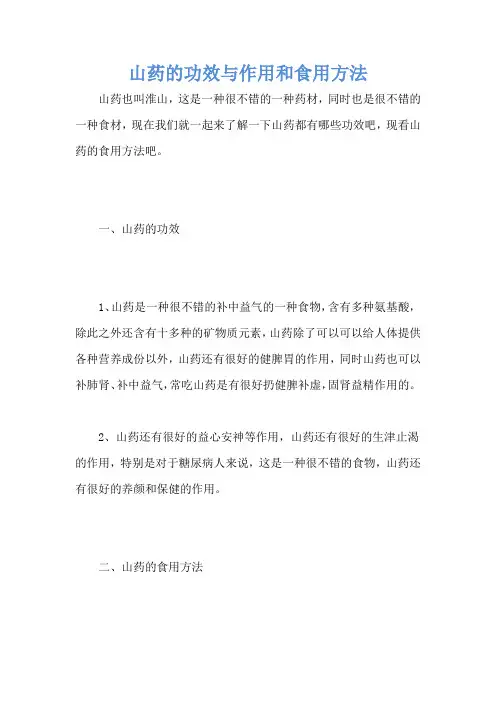 山药的功效与作用和食用方法

山药也叫淮山，这是一种很不错的一种药材，同时也是很不错的一种食材，现在我们就一起来了解一下山药都有哪些功效吧，现看山药的食用方法吧。

一、山药的功效

1、山药是一种很不错的补中益气的一种食物，含有多种氨基酸，除此之外还含有十多种的矿物质元素，山药除了可以可以给人体提供各种营养成份以外，山药还有很好的健脾胃的作用，同时山药也可以补肺肾、补中益气，常吃山药是有很好扔健脾补虚，固肾益精作用的。

2、山药还有很好的益心安神等作用，山药还有很好的生津止渴的作用，特别是对于糖尿病人来说，这是一种很不错的食物，山药还有很好的养颜和保健的作用。

二、山药的食用方法